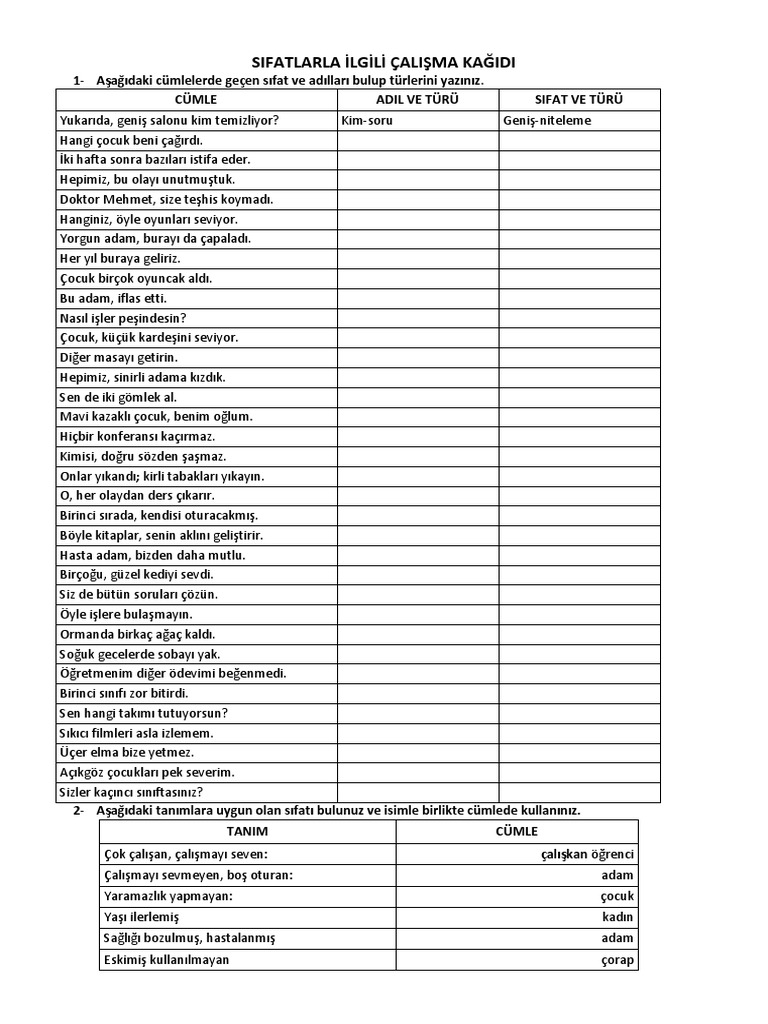 SIFATLARLA İLGİLİ ÇALIŞMA KAĞIDI

1- Aşağıdaki cümlelerde geçen sıfat ve adılları bulup türlerini yazınız.

| CÜMLE | ADIL VE TÜRÜ | SIFAT VE TÜRÜ |
|---|---|---|
| Yukarıda, geniş salonu kim temizliyor? | Kim-soru | Geniş-niteleme |
| Hangi çocuk beni çağırdı. | | |
| İki hafta sonra bazıları istifa eder. | | |
| Hepimiz, bu olayı unutmuştuk. | | |
| Doktor Mehmet, size teşhis koymadı. | | |
| Hanginiz, öyle oyunları seviyor. | | |
| Yorgun adam, burayı da çapaladı. | | |
| Her yıl buraya geliriz. | | |
| Çocuk birçok oyuncak aldı. | | |
| Bu adam, iflas etti. | | |
| Nasıl işler peşindesin? | | |
| Çocuk, küçük kardeşini seviyor. | | |
| Diğer masayı getirin. | | |
| Hepimiz, sinirli adama kızdık. | | |
| Sen de iki gömlek al. | | |
| Mavi kazaklı çocuk, benim oğlum. | | |
| Hiçbir konferansı kaçırmaz. | | |
| Kimisi, doğru sözden şaşmaz. | | |
| Onlar yıkandı; kirli tabakları yıkayın. | | |
| O, her olaydan ders çıkarır. | | |
| Birinci sırada, kendisi oturacakmış. | | |
| Böyle kitaplar, senin aklını geliştirir. | | |
| Hasta adam, bizden daha mutlu. | | |
| Birçoğu, güzel kediyi sevdi. | | |
| Siz de bütün soruları çözün. | | |
| Öyle işlere bulaşmayın. | | |
| Ormanda birkaç ağaç kaldı. | | |
| Soğuk gecelerde sobayı yak. | | |
| Öğretmenim diğer ödevimi beğenmedi. | | |
| Birinci sınıfı zor bitirdi. | | |
| Sen hangi takımı tutuyorsun? | | |
| Sıkıcı filmleri asla izlemem. | | |
| Üçer elma bize yetmez. | | |
| Açıkgöz çocukları pek severim. | | |
| Sizler kaçıncı sınıftasınız? | | |

2- Aşağıdaki tanımlara uygun olan sıfatı bulunuz ve isimle birlikte cümlede kullanınız.

| TANIM | CÜMLE |
|---|---|
| Çok çalışan, çalışmayı seven: | çalışkan öğrenci |
| Çalışmayı sevmeyen, boş oturan: | adam |
| Yaramazlık yapmayan: | çocuk |
| Yaşı ilerlemiş | kadın |
| Sağlığı bozulmuş, hastalanmış | adam |
| Eskimiş kullanılmayan | çorap |